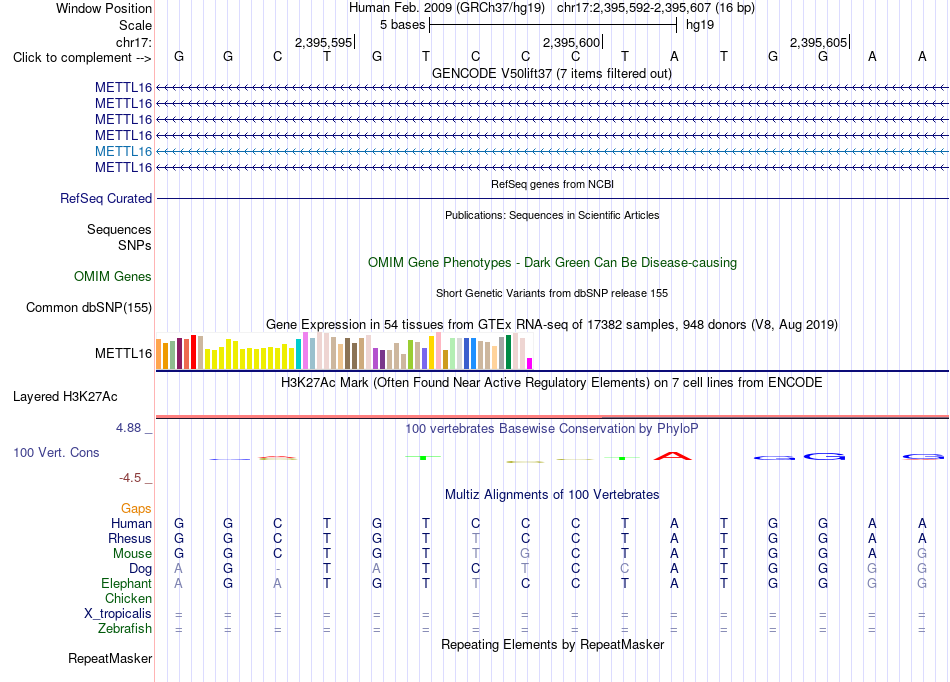 Window Position Human Feb. 2009 (GRCh37/hg19) chr17:2,395,592-2,395,607 (16 bp)
Scale 5 bases hg19
chr17: 2,395,595 2,395,600 2,395,605
Click to complement --> G G C T G T C C C T A T G G A A

GENCODE V50lift37 (7 items filtered out)
METTL16
METTL16
METTL16
METTL16
METTL16
METTL16

RefSeq genes from NCBI
RefSeq Curated

Publications: Sequences in Scientific Articles
Sequences
SNPs

OMIM Gene Phenotypes - Dark Green Can Be Disease-causing
OMIM Genes

Short Genetic Variants from dbSNP release 155
Common dbSNP(155)

Gene Expression in 54 tissues from GTEx RNA-seq of 17382 samples, 948 donors (V8, Aug 2019)
METTL16

H3K27Ac Mark (Often Found Near Active Regulatory Elements) on 7 cell lines from ENCODE
Layered H3K27Ac

4.88 _
100 vertebrates Basewise Conservation by PhyloP
100 Vert. Cons
-4.5 _

Multiz Alignments of 100 Vertebrates
Gaps
Human G G C T G T C C C T A T G G A A
Rhesus G G C T G T T C C T A T G G A A
Mouse G G C T G T T G C T A T G G A G
Dog A G - T A T C T C C A T G G G G
Elephant A G A T G T T C C T A T G G G G
Chicken
X_tropicalis = = = = = = = = = = = = = = = =
Zebrafish = = = = = = = = = = = = = = = =

Repeating Elements by RepeatMasker
RepeatMasker